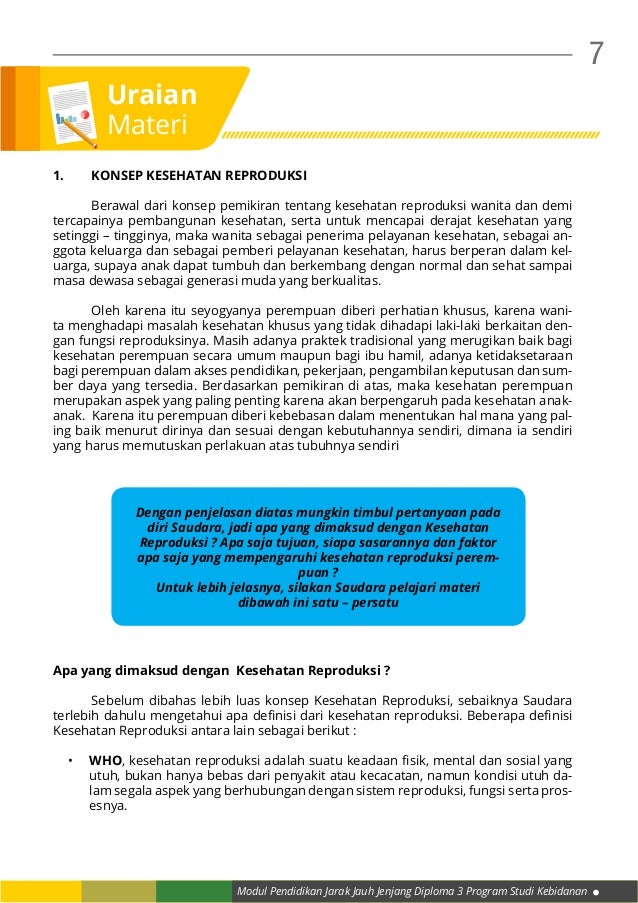 7

Uraian Materi

1. KONSEP KESEHATAN REPRODUKSI

Berawal dari konsep pemikiran tentang kesehatan reproduksi wanita dan demi tercapainya pembangunan kesehatan, serta untuk mencapai derajat kesehatan yang setinggi – tingginya, maka wanita sebagai penerima pelayanan kesehatan, sebagai anggota keluarga dan sebagai pemberi pelayanan kesehatan, harus berperan dalam keluarga, supaya anak dapat tumbuh dan berkembang dengan normal dan sehat sampai masa dewasa sebagai generasi muda yang berkualitas.

Oleh karena itu seyogyanya perempuan diberi perhatian khusus, karena wanita menghadapi masalah kesehatan khusus yang tidak dihadapi laki-laki berkaitan dengan fungsi reproduksinya. Masih adanya praktek tradisional yang merugikan baik bagi kesehatan perempuan secara umum maupun bagi ibu hamil, adanya ketidaksetaraan bagi perempuan dalam akses pendidikan, pekerjaan, pengambilan keputusan dan sumber daya yang tersedia. Berdasarkan pemikiran di atas, maka kesehatan perempuan merupakan aspek yang paling penting karena akan berpengaruh pada kesehatan anak-anak. Karena itu perempuan diberi kebebasan dalam menentukan hal mana yang paling baik menurut dirinya dan sesuai dengan kebutuhannya sendiri, dimana ia sendiri yang harus memutuskan perlakuan atas tubuhnya sendiri

Dengan penjelasan diatas mungkin timbul pertanyaan pada diri Saudara, jadi apa yang dimaksud dengan Kesehatan Reproduksi ? Apa saja tujuan, siapa sasarannya dan faktor apa saja yang mempengaruhi kesehatan reproduksi perempuan ?
Untuk lebih jelasnya, silakan Saudara pelajari materi dibawah ini satu – persatu

Apa yang dimaksud dengan Kesehatan Reproduksi ?

Sebelum dibahas lebih luas konsep Kesehatan Reproduksi, sebaiknya Saudara terlebih dahulu mengetahui apa definisi dari kesehatan reproduksi. Beberapa definisi Kesehatan Reproduksi antara lain sebagai berikut :

• WHO, kesehatan reproduksi adalah suatu keadaan fisik, mental dan sosial yang utuh, bukan hanya bebas dari penyakit atau kecacatan, namun kondisi utuh dalam segala aspek yang berhubungan dengan sistem reproduksi, fungsi serta prosesnya.

Modul Pendidikan Jarak Jauh Jenjang Diploma 3 Program Studi Kebidanan